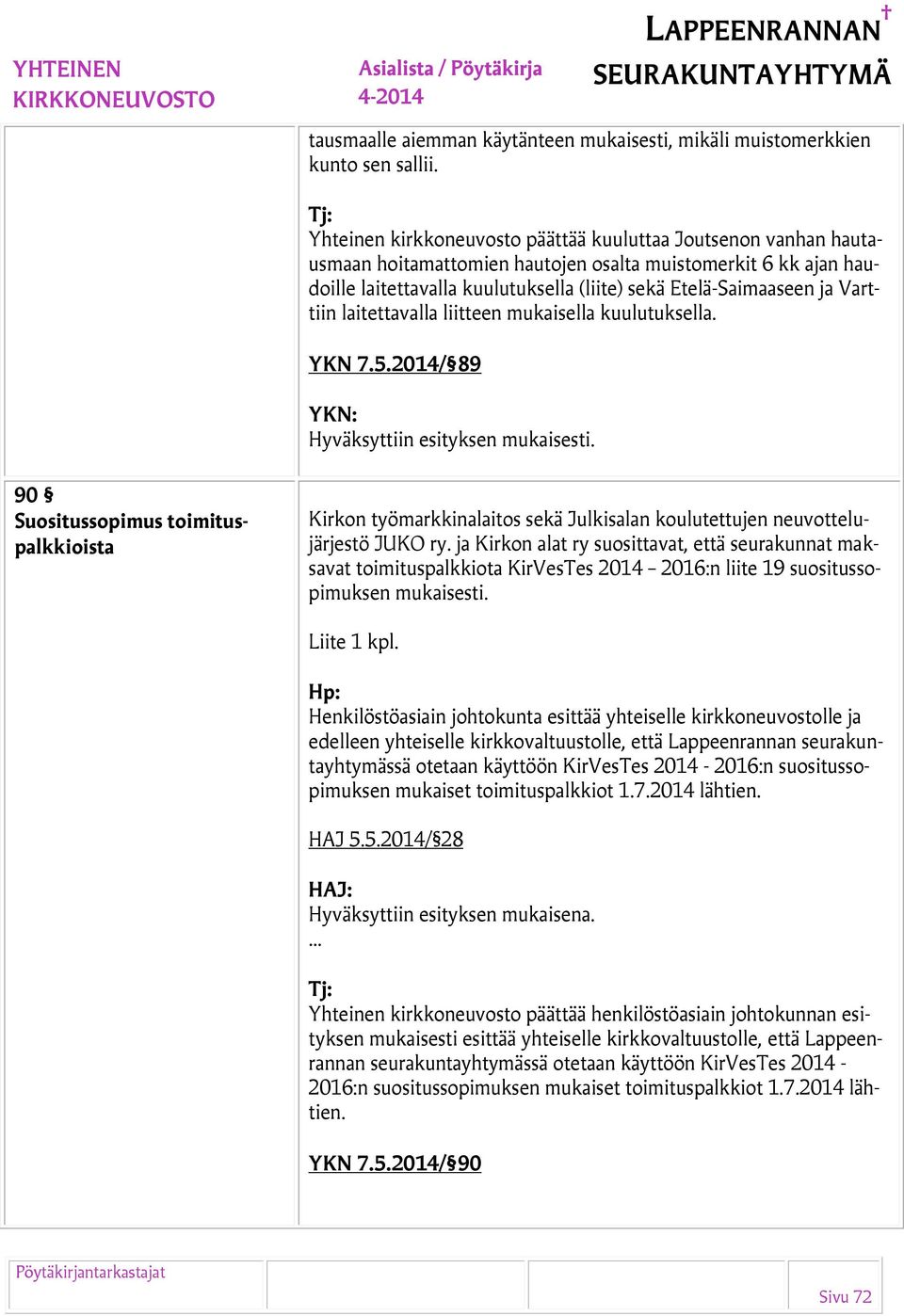 YHTEINEN KIRKKONEUVOSTO

Asialista / Pöytäkirja 4-2014

LAPPEENRANNAN SEURAKUNTAYHTYMÄ

tausmaalle aiemman käytänteen mukaisesti, mikäli muistomerkkien kunto sen sallii.

Tj:
Yhteinen kirkkoneuvosto päättää kuuluttaa Joutsenon vanhan hautausmaan hoitamattomien hautojen osalta muistomerkit 6 kk ajan haudoille laitettavalla kuulutuksella (liite) sekä Etelä-Saimaaseen ja Varttiin laitettavalla liitteen mukaisella kuulutuksella.

YKN 7.5.2014/§89

YKN:
Hyväksyttiin esityksen mukaisesti.

90 §
Suositussopimus toimituspalkkioista

Kirkon työmarkkinalaitos sekä Julkisalan koulutettujen neuvottelujärjestö JUKO ry. ja Kirkon alat ry suosittavat, että seurakunnat maksavat toimituspalkkiota KirVesTes 2014 – 2016:n liite 19 suositussopimuksen mukaisesti.

Liite 1 kpl.

Hp:
Henkilöstöasiain johtokunta esittää yhteiselle kirkkoneuvostolle ja edelleen yhteiselle kirkkovaltuustolle, että Lappeenrannan seurakuntayhtymässä otetaan käyttöön KirVesTes 2014 - 2016:n suositussopimuksen mukaiset toimituspalkkiot 1.7.2014 lähtien.

HAJ 5.5.2014/§28

HAJ:
Hyväksyttiin esityksen mukaisena.
...

Tj:
Yhteinen kirkkoneuvosto päättää henkilöstöasiain johtokunnan esityksen mukaisesti esittää yhteiselle kirkkovaltuustolle, että Lappeenrannan seurakuntayhtymässä otetaan käyttöön KirVesTes 2014 - 2016:n suositussopimuksen mukaiset toimituspalkkiot 1.7.2014 lähtien.

YKN 7.5.2014/§90

Pöytäkirjantarkastajat

Sivu 72